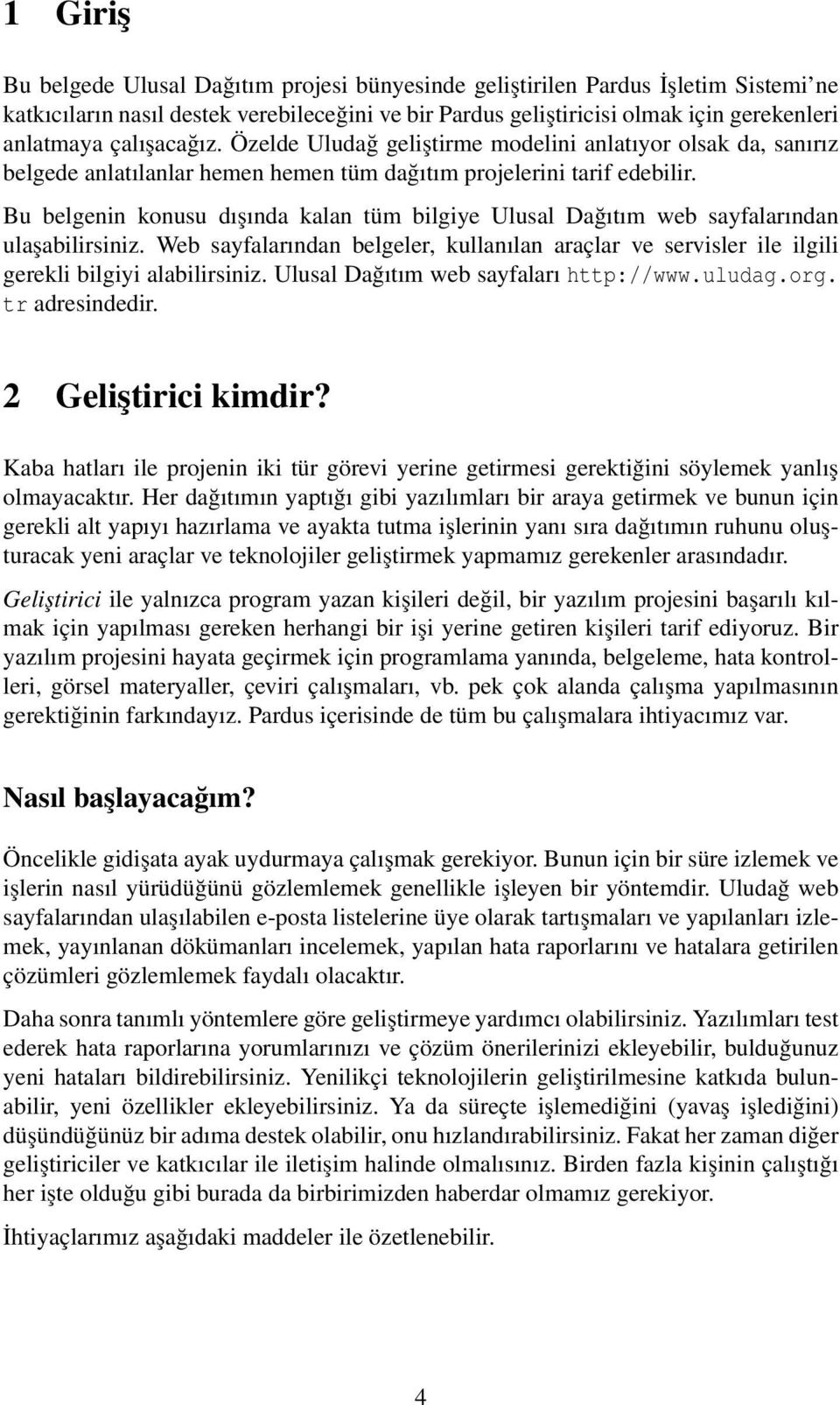 1 Giriş

Bu belgede Ulusal Dağıtım projesi bünyesinde geliştirilen Pardus İşletim Sistemi'ne katkıcıların nasıl destek verebileceğini ve bir Pardus geliştiricisi olmak için gerekenleri anlatmaya çalışacağız. Özelde Uludağ geliştirme modelini anlatıyor olsak da, sanırız belgede anlatılanlar hemen hemen tüm dağıtım projelerini tarif edebilir.

Bu belgenin konusu dışında kalan tüm bilgiye Ulusal Dağıtım web sayfalarından ulaşabilirsiniz. Web sayfalarından belgeler, kullanılan araçlar ve servisler ile ilgili gerekli bilgiyi alabilirsiniz. Ulusal Dağıtım web sayfaları http://www.uludag.org.tr adresindedir.

2 Geliştirici kimdir?

Kaba hatları ile projenin iki tür görevi yerine getirmesi gerektiğini söylemek yanlış olmayacaktır. Her dağıtımın yaptığı gibi yazılımları bir araya getirmek ve bunun için gerekli alt yapıyı hazırlama ve ayakta tutma işlerinin yanı sıra dağıtımın ruhunu oluşturacak yeni araçlar ve teknolojiler geliştirmek yapmamız gerekenler arasındadır.

Geliştirici ile yalnızca program yazan kişileri değil, bir yazılım projesini başarılı kılmak için yapılması gereken herhangi bir işi yerine getiren kişileri tarif ediyoruz. Bir yazılım projesini hayata geçirmek için programlama yanında, belgeleme, hata kontrolleri, görsel materyaller, çeviri çalışmaları, vb. pek çok alanda çalışma yapılmasının gerektiğinin farkındayız. Pardus içerisinde de tüm bu çalışmalara ihtiyacımız var.

Nasıl başlayacağım?

Öncelikle gidişata ayak uydurmaya çalışmak gerekiyor. Bunun için bir süre izlemek ve işlerin nasıl yürüdüğünü gözlemlemek genellikle işleyen bir yöntemdir. Uludağ web sayfalarından ulaşılabilen e-posta listelerine üye olarak tartışmaları ve yapılanları izlemek, yayınlanan dökümanları incelemek, yapılan hata raporlarını ve hatalara getirilen çözümleri gözlemlemek faydalı olacaktır.

Daha sonra tanımlı yöntemlere göre geliştirmeye yardımcı olabilirsiniz. Yazılımları test ederek hata raporlarına yorumlarınızı ve çözüm önerilerinizi ekleyebilir, bulduğunuz yeni hataları bildirebilirsiniz. Yenilikçi teknolojilerin geliştirilmesine katkıda bulunabilir, yeni özellikler ekleyebilirsiniz. Ya da süreçte işlemediğini (yavaş işlediğini) düşündüğünüz bir adıma destek olabilir, onu hızlandırabilirsiniz. Fakat her zaman diğer geliştiriciler ve katkıcılar ile iletişim halinde olmalısınız. Birden fazla kişinin çalıştığı her işte olduğu gibi burada da birbirimizden haberdar olmamız gerekiyor.

İhtiyaçlarımız aşağıdaki maddeler ile özetlenebilir.

4